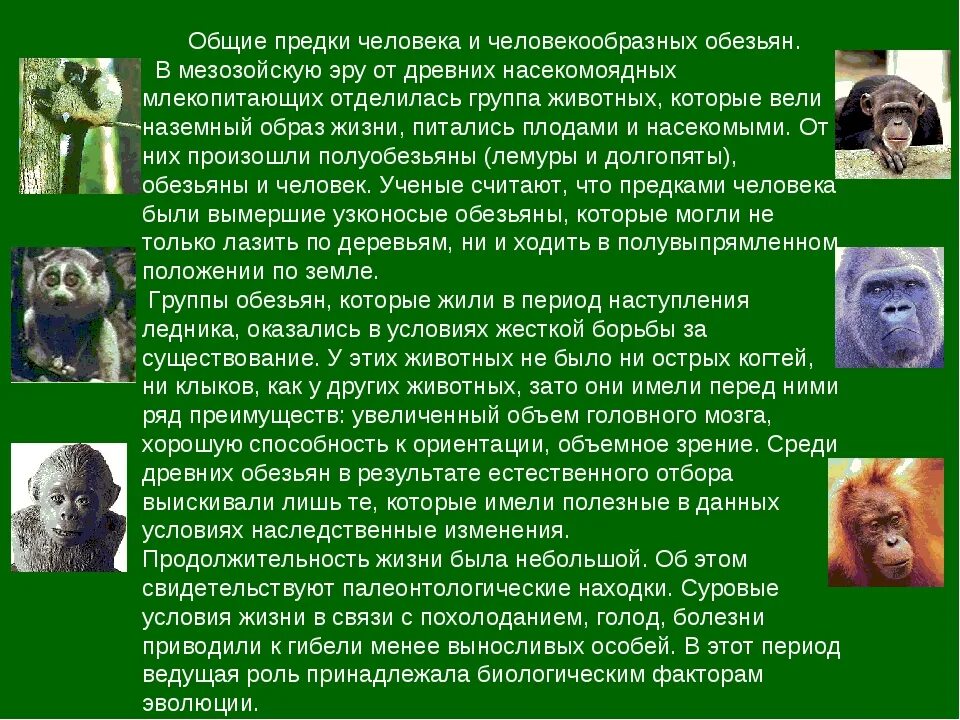 Общие предки человека и человекообразных обезьян.

В мезозойскую эру от древних насекомоядных млекопитающих отделилась группа животных, которые вели наземный образ жизни, питались плодами и насекомыми. От них произошли полуобезьяны (лемуры и долгопяты), обезьяны и человек. Ученые считают, что предками человека были вымершие узконосые обезьяны, которые могли не только лазить по деревьям, ни и ходить в полувыпрямленном положении по земле.

Группы обезьян, которые жили в период наступления ледника, оказались в условиях жесткой борьбы за существование. У этих животных не было ни острых когтей, ни клыков, как у других животных, зато они имели перед ними ряд преимуществ: увеличенный объем головного мозга, хорошую способность к ориентации, объемное зрение. Среди древних обезьян в результате естественного отбора выискивали лишь те, которые имели полезные в данных условиях наследственные изменения.

Продолжительность жизни была небольшой. Об этом свидетельствуют палеонтологические находки. Суровые условия жизни в связи с похолоданием, голод, болезни приводили к гибели менее выносливых особей. В этот период ведущая роль принадлежала биологическим факторам эволюции.